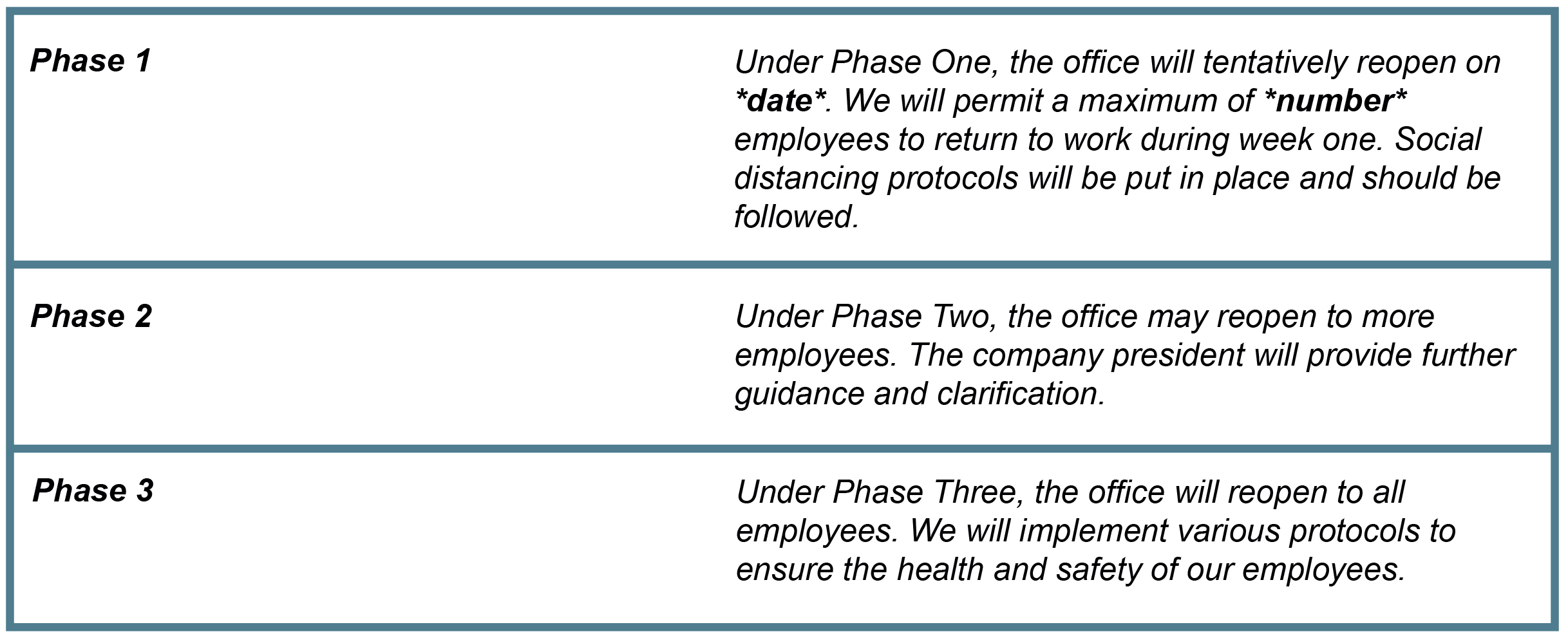 | Phase 1 | Under Phase One, the office will tentatively reopen on *date*. We will permit a maximum of *number* employees to return to work during week one. Social distancing protocols will be put in place and should be followed. |
|---|---|
| Phase 2 | Under Phase Two, the office may reopen to more employees. The company president will provide further guidance and clarification. |
| Phase 3 | Under Phase Three, the office will reopen to all employees. We will implement various protocols to ensure the health and safety of our employees. |